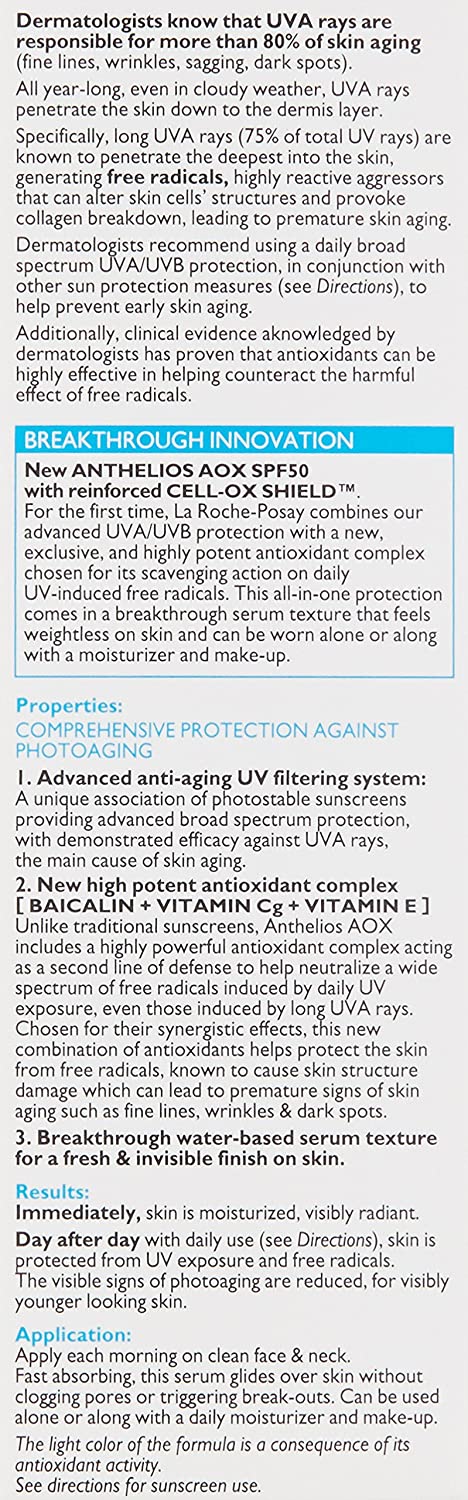 Dermatologists know that UVA rays are responsible for more than 80% of skin aging (fine lines, wrinkles, sagging, dark spots).

All year-long, even in cloudy weather, UVA rays penetrate the skin down to the dermis layer.

Specifically, long UVA rays (75% of total UV rays) are known to penetrate the deepest into the skin, generating free radicals, highly reactive aggressors that can alter skin cells' structures and provoke collagen breakdown, leading to premature skin aging.

Dermatologists recommend using a daily broad spectrum UVA/UVB protection, in conjunction with other sun protection measures (see Directions), to help prevent early skin aging.

Additionally, clinical evidence aknowledged by dermatologists has proven that antioxidants can be highly effective in helping counteract the harmful effect of free radicals.

BREAKTHROUGH INNOVATION

New ANTHELIOS AOX SPF50 with reinforced CELL-OX SHIELD™.
For the first time, La Roche-Posay combines our advanced UVA/UVB protection with a new, exclusive, and highly potent antioxidant complex chosen for its scavenging action on daily UV-induced free radicals. This all-in-one protection comes in a breakthrough serum texture that feels weightless on skin and can be worn alone or along with a moisturizer and make-up.

Properties:
COMPREHENSIVE PROTECTION AGAINST PHOTOAGING

1. Advanced anti-aging UV filtering system:
A unique association of photostable sunscreens providing advanced broad spectrum protection, with demonstrated efficacy against UVA rays, the main cause of skin aging.

2. New high potent antioxidant complex [ BAICALIN + VITAMIN Cg + VITAMIN E ]
Unlike traditional sunscreens, Anthelios AOX includes a highly powerful antioxidant complex acting as a second line of defense to help neutralize a wide spectrum of free radicals induced by daily UV exposure, even those induced by long UVA rays. Chosen for their synergistic effects, this new combination of antioxidants helps protect the skin from free radicals, known to cause skin structure damage which can lead to premature signs of skin aging such as fine lines, wrinkles & dark spots.

3. Breakthrough water-based serum texture for a fresh & invisible finish on skin.

Results:
Immediately, skin is moisturized, visibly radiant.

Day after day with daily use (see Directions), skin is protected from UV exposure and free radicals. The visible signs of photoaging are reduced, for visibly younger looking skin.

Application:
Apply each morning on clean face & neck.
Fast absorbing, this serum glides over skin without clogging pores or triggering break-outs. Can be used alone or along with a daily moisturizer and make-up.
The light color of the formula is a consequence of its antioxidant activity.
See directions for sunscreen use.